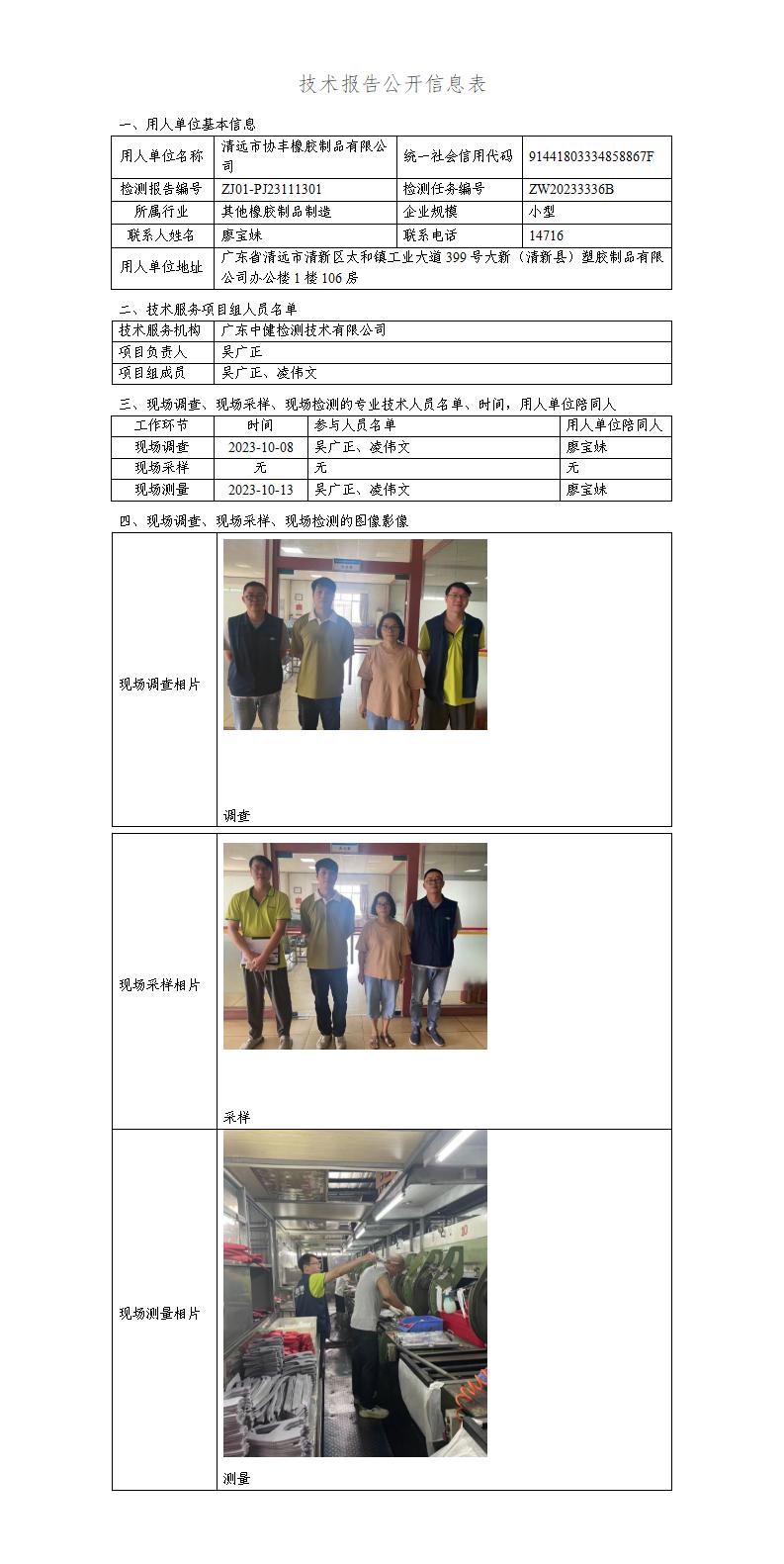 技术报告公开信息表

一、用人单位基本信息

| 用人单位名称 | 清远市协丰橡胶制品有限公司 | 统一社会信用代码 | 91441803334858867F |
|---|---|---|---|
| 检测报告编号 | ZJ01-PJ23111301 | 检测任务编号 | ZW20233336B |
| 所属行业 | 其他橡胶制品制造 | 企业规模 | 小型 |
| 联系人姓名 | 廖宝妹 | 联系电话 | 14716 |
| 用人单位地址 | 广东省清远市清新区太和镇工业大道399号大新（清新县）塑胶制品有限公司办公楼1楼106房 | | |

二、技术服务项目组人员名单

| 技术服务机构 | 广东中健检测技术有限公司 |
|---|---|
| 项目负责人 | 吴广正 |
| 项目组成员 | 吴广正、凌伟文 |

三、现场调查、现场采样、现场检测的专业技术人员名单、时间，用人单位陪同人

| 工作环节 | 时间 | 参与人员名单 | 用人单位陪同人 |
|---|---|---|---|
| 现场调查 | 2023-10-08 | 吴广正、凌伟文 | 廖宝妹 |
| 现场采样 | 无 | 无 | 无 |
| 现场测量 | 2023-10-13 | 吴广正、凌伟文 | 廖宝妹 |

四、现场调查、现场采样、现场检测的图像影像

| 现场调查相片 | 调查 |
|---|---|
| 现场采样相片 | 采样 |
| 现场测量相片 | 测量 |